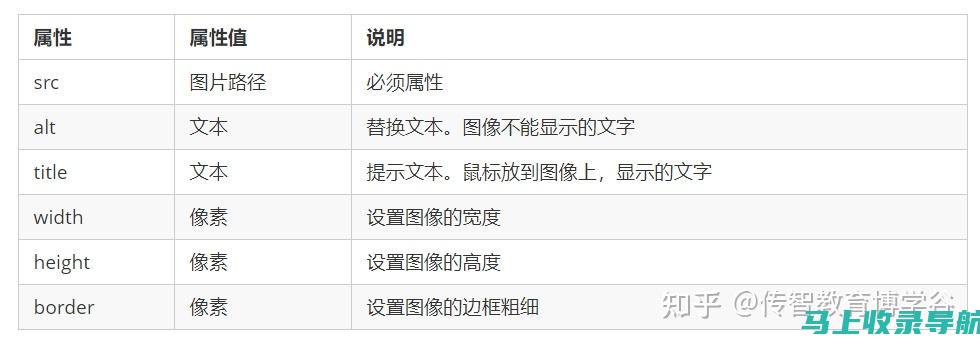 | 属性 | 属性值 | 说明 |
|---|---|---|
| src | 图片路径 | 必须属性 |
| alt | 文本 | 替换文本。图像不能显示的文字 |
| title | 文本 | 提示文本。鼠标放到图像上，显示的文字 |
| width | 像素 | 设置图像的宽度 |
| height | 像素 | 设置图像的高度 |
| border | 像素 | 设置图像的边框粗细 |

知乎 @传智教育博学谷

马上收录导航